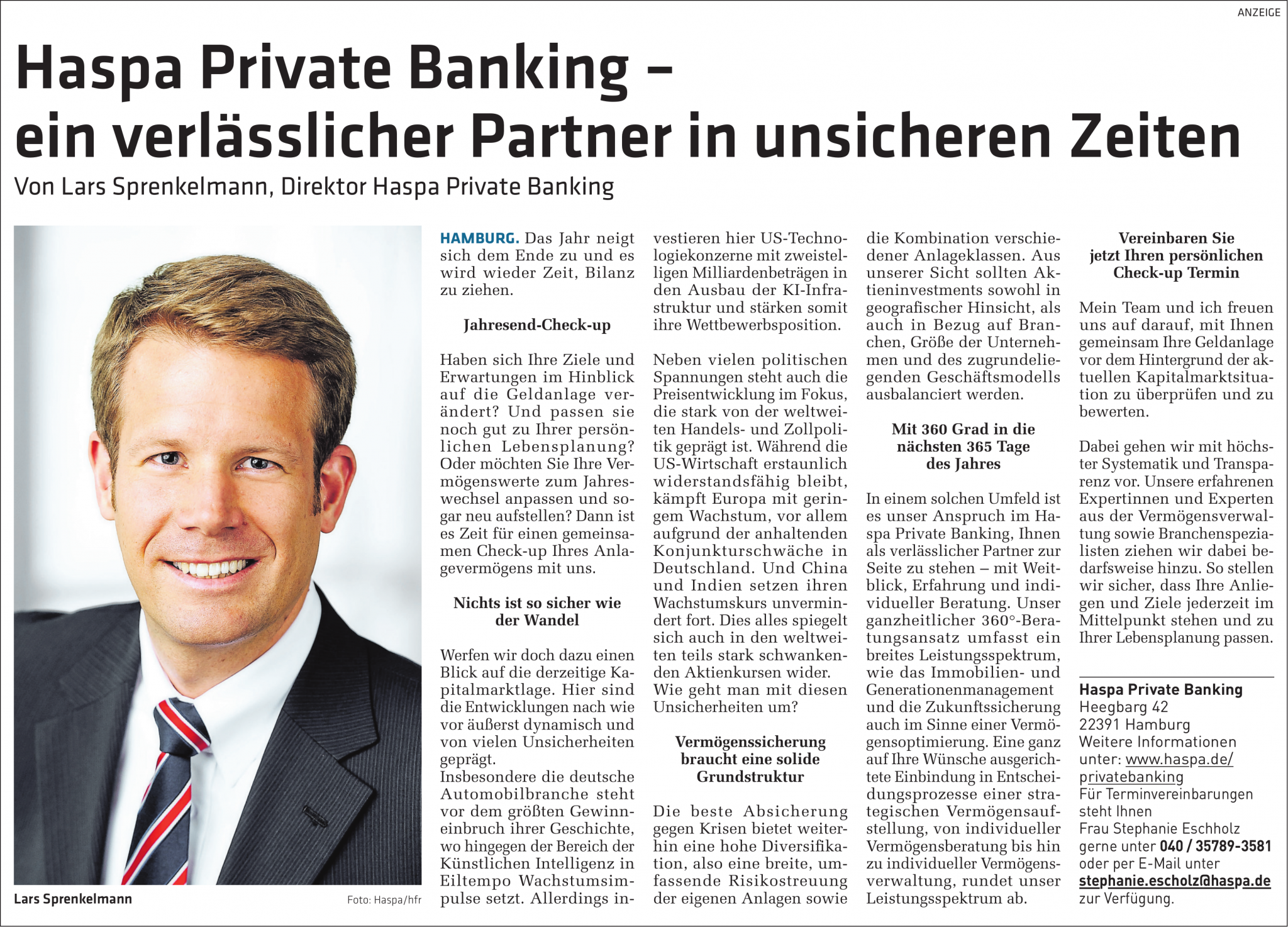 ANZEIGE

Haspa Private Banking – ein verlässlicher Partner in unsicheren Zeiten

Von Lars Sprenkelmann, Direktor Haspa Private Banking

Lars Sprenkelmann

Foto: Haspa/hfr

HAMBURG. Das Jahr neigt sich dem Ende zu und es wird wieder Zeit, Bilanz zu ziehen.

Jahresend-Check-up

Haben sich Ihre Ziele und Erwartungen im Hinblick auf die Geldanlage verändert? Und passen sie noch gut zu Ihrer persönlichen Lebensplanung? Oder möchten Sie Ihre Vermögenswerte zum Jahreswechsel anpassen und sogar neu aufstellen? Dann ist es Zeit für einen gemeinsamen Check-up Ihres Anlagevermögens mit uns.

Nichts ist so sicher wie der Wandel

Werfen wir doch dazu einen Blick auf die derzeitige Kapitalmarktlage. Hier sind die Entwicklungen nach wie vor äußerst dynamisch und von vielen Unsicherheiten geprägt.
Insbesondere die deutsche Automobilbranche steht vor dem größten Gewinneinbruch ihrer Geschichte, wo hingegen der Bereich der Künstlichen Intelligenz in Eiltempo Wachstumsimpulse setzt. Allerdings investieren hier US-Technologiekonzerne mit zweistelligen Milliardenbeträgen in den Ausbau der KI-Infrastruktur und stärken somit ihre Wettbewerbsposition.

Neben vielen politischen Spannungen steht auch die Preisentwicklung im Fokus, die stark von der weltweiten Handels- und Zollpolitik geprägt ist. Während die US-Wirtschaft erstaunlich widerstandsfähig bleibt, kämpft Europa mit geringem Wachstum, vor allem aufgrund der anhaltenden Konjunkturschwäche in Deutschland. Und China und Indien setzen ihren Wachstumskurs unvermindert fort. Dies alles spiegelt sich auch in den weltweiten teils stark schwankenden Aktienkursen wider. Wie geht man mit diesen Unsicherheiten um?

Vermögenssicherung braucht eine solide Grundstruktur

Die beste Absicherung gegen Krisen bietet weiterhin eine hohe Diversifikation, also eine breite, umfassende Risikostreuung der eigenen Anlagen sowie die Kombination verschiedener Anlageklassen. Aus unserer Sicht sollten Aktieninvestments sowohl in geografischer Hinsicht, als auch in Bezug auf Branchen, Größe der Unternehmen und des zugrundeliegenden Geschäftsmodells ausbalanciert werden.

Mit 360 Grad in die nächsten 365 Tage des Jahres

In einem solchen Umfeld ist es unser Anspruch im Haspa Private Banking, Ihnen als verlässlicher Partner zur Seite zu stehen – mit Weitblick, Erfahrung und individueller Beratung. Unser ganzheitlicher 360°-Beratungsansatz umfasst ein breites Leistungsspektrum, wie das Immobilien- und Generationenmanagement und die Zukunftssicherung auch im Sinne einer Vermögensoptimierung. Eine ganz auf Ihre Wünsche ausgerichtete Einbindung in Entscheidungsprozesse einer strategischen Vermögensaufstellung, von individueller Vermögensberatung bis hin zu individueller Vermögensverwaltung, rundet unser Leistungsspektrum ab.

Vereinbaren Sie jetzt Ihren persönlichen Check-up Termin

Mein Team und ich freuen uns auf darauf, mit Ihnen gemeinsam Ihre Geldanlage vor dem Hintergrund der aktuellen Kapitalmarktsituation zu überprüfen und zu bewerten.

Dabei gehen wir mit höchster Systematik und Transparenz vor. Unsere erfahrenen Expertinnen und Experten aus der Vermögensverwaltung sowie Branchenspezialisten ziehen wir dabei bedarfsweise hinzu. So stellen wir sicher, dass Ihre Anliegen und Ziele jederzeit im Mittelpunkt stehen und zu Ihrer Lebensplanung passen.

Haspa Private Banking
Heegbarg 42
22391 Hamburg
Weitere Informationen unter: www.haspa.de/privatebanking
Für Terminvereinbarungen steht Ihnen
Frau Stephanie Eschholz gerne unter 040 / 35789-3581 oder per E-Mail unter stephanie.escholz@haspa.de zur Verfügung.